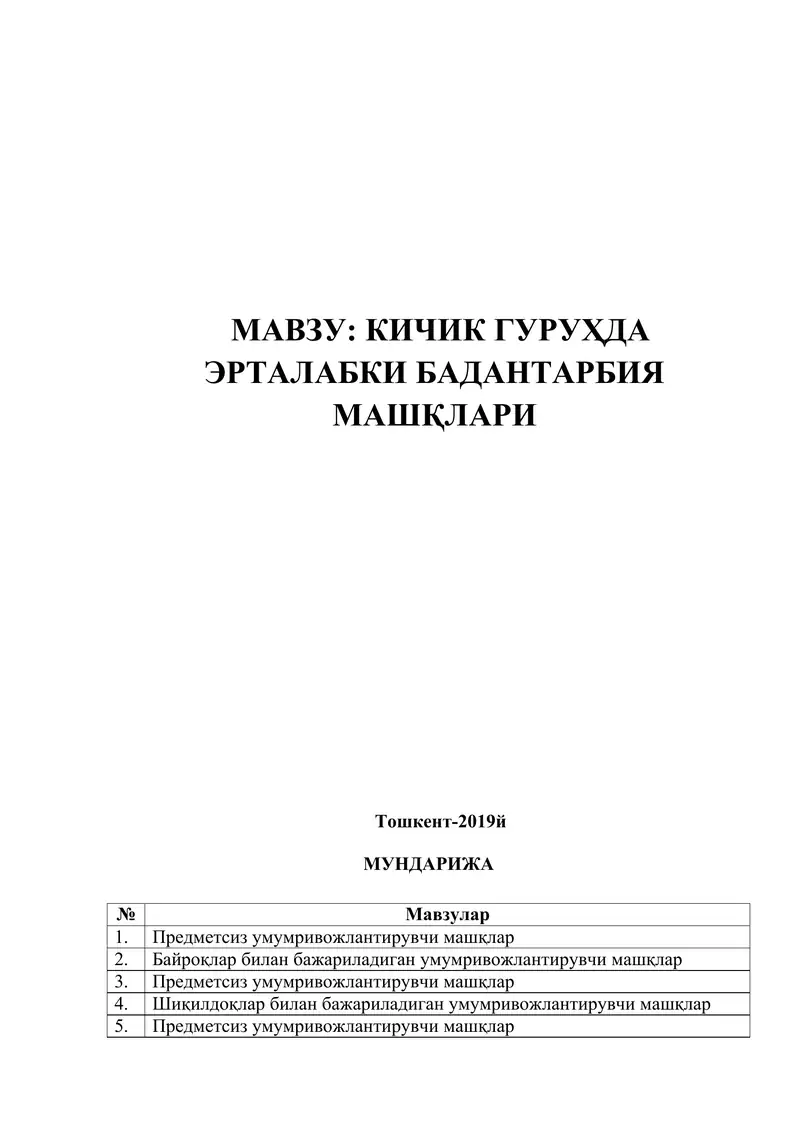 МАВЗУ: КИЧИК ГУРУҲДА ЭРТАЛАБКИ БАДАНТАРБИЯ МАШҚЛАРИ

Тошкент-2019й

МУНДАРИЖА

| № | Мавзулар |
|---|---|
| 1. | Предметсиз умумривожлантирувчи машқлар |
| 2. | Байроқлар билан бажариладиган умумривожлантирувчи машқлар |
| 3. | Предметсиз умумривожлантирувчи машқлар |
| 4. | Шиқилдоқлар билан бажариладиган умумривожлантирувчи машқлар |
| 5. | Предметсиз умумривожлантирувчи машқлар |